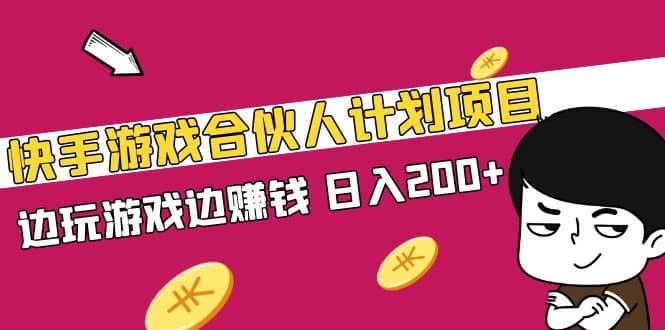 快手游戏合伙人计划项目

边玩游戏边赚钱 日入200+